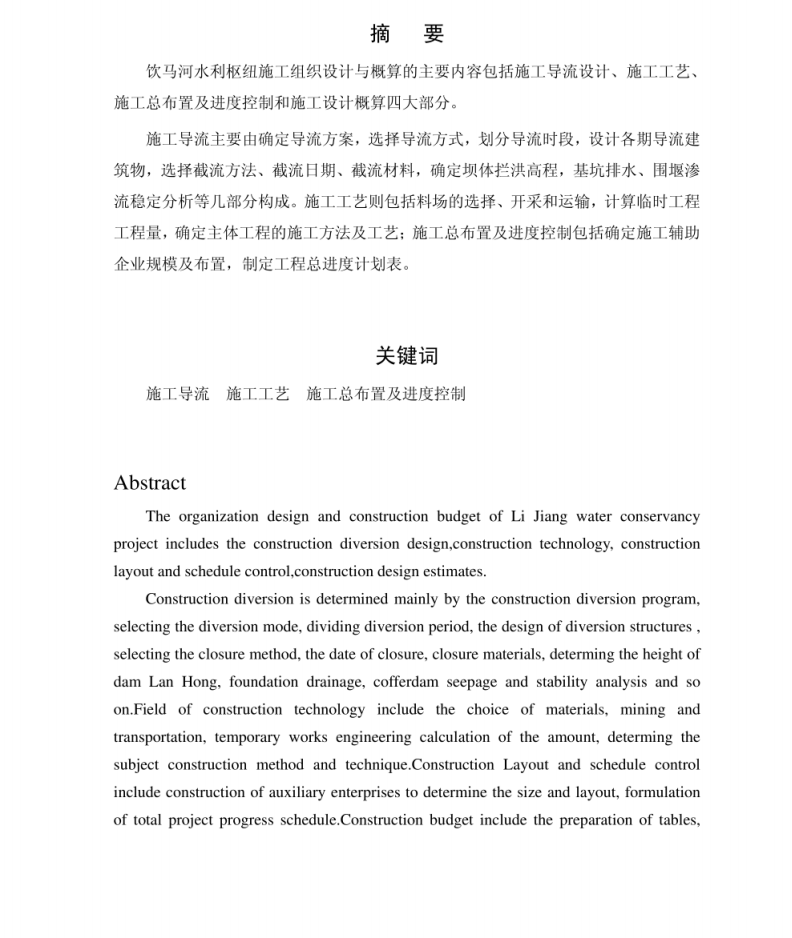 摘　要

饮马河水利枢纽施工组织设计与概算的主要内容包括施工导流设计、施工工艺、施工总布置及进度控制和施工设计概算四大部分。

施工导流主要由确定导流方案，选择导流方式，划分导流时段，设计各期导流建筑物，选择截流方法、截流日期、截流材料，确定坝体拦洪高程，基坑排水、围堰渗流稳定分析等几部分构成。施工工艺则包括料场的选择、开采和运输，计算临时工程工程量，确定主体工程的施工方法及工艺；施工总布置及进度控制包括确定施工辅助企业规模及布置，制定工程总进度计划表。

关键词

施工导流　施工工艺　施工总布置及进度控制

Abstract

The organization design and construction budget of Li Jiang water conservancy project includes the construction diversion design,construction technology, construction layout and schedule control,construction design estimates.

Construction diversion is determined mainly by the construction diversion program, selecting the diversion mode, dividing diversion period, the design of diversion structures , selecting the closure method, the date of closure, closure materials, determing the height of dam Lan Hong, foundation drainage, cofferdam seepage and stability analysis and so on.Field of construction technology include the choice of materials, mining and transportation, temporary works engineering calculation of the amount, determing the subject construction method and technique.Construction Layout and schedule control include construction of auxiliary enterprises to determine the size and layout, formulation of total project progress schedule.Construction budget include the preparation of tables,